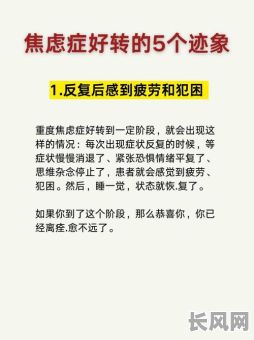 焦虑症好转的5个迹象

1.反复后感到疲劳和犯困

重度焦虑症好转到一定阶段，就会出现这样的情况：每次出现症状反复的时候，等症状慢慢消退了、紧张恐惧情绪平复了、思维杂念停止了，患者就会感觉到疲劳、犯困。然后，睡一觉，状态就恢.复了。

如果你到了这个阶段，那么恭喜你，你已经离痊.愈不远了。

长风网